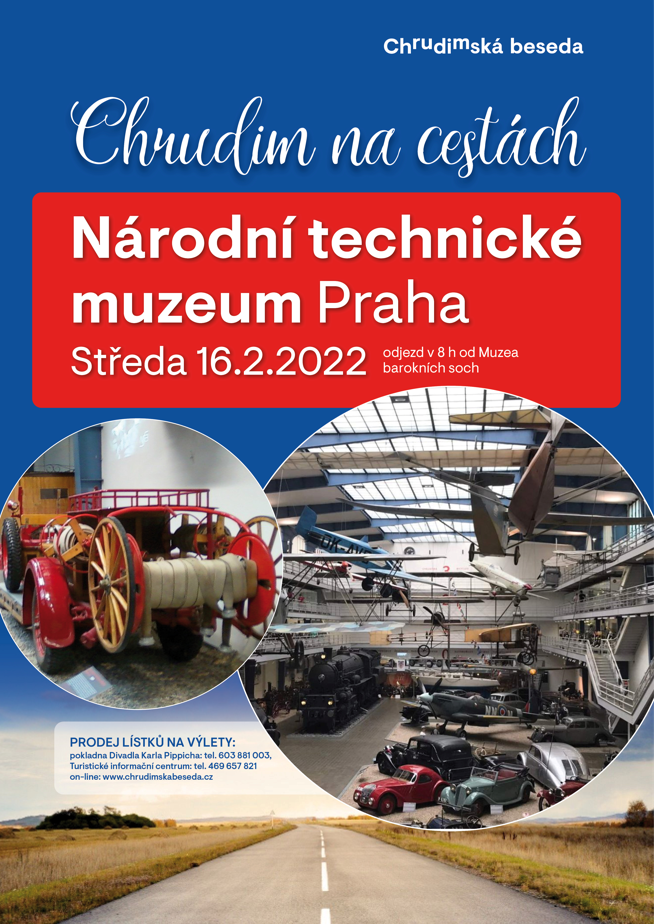 Chrudimská beseda

Chrudim na cestách

Národní technické muzeum Praha

Středa 16.2.2022 odjezd v 8 h od Muzea barokních soch

PRODEJ LÍSTKŮ NA VÝLETY:
pokladna Divadla Karla Pippicha: tel. 603 881 003,
Turistické informační centrum: tel. 469 657 821
on-line: www.chrudimskabeseda.cz